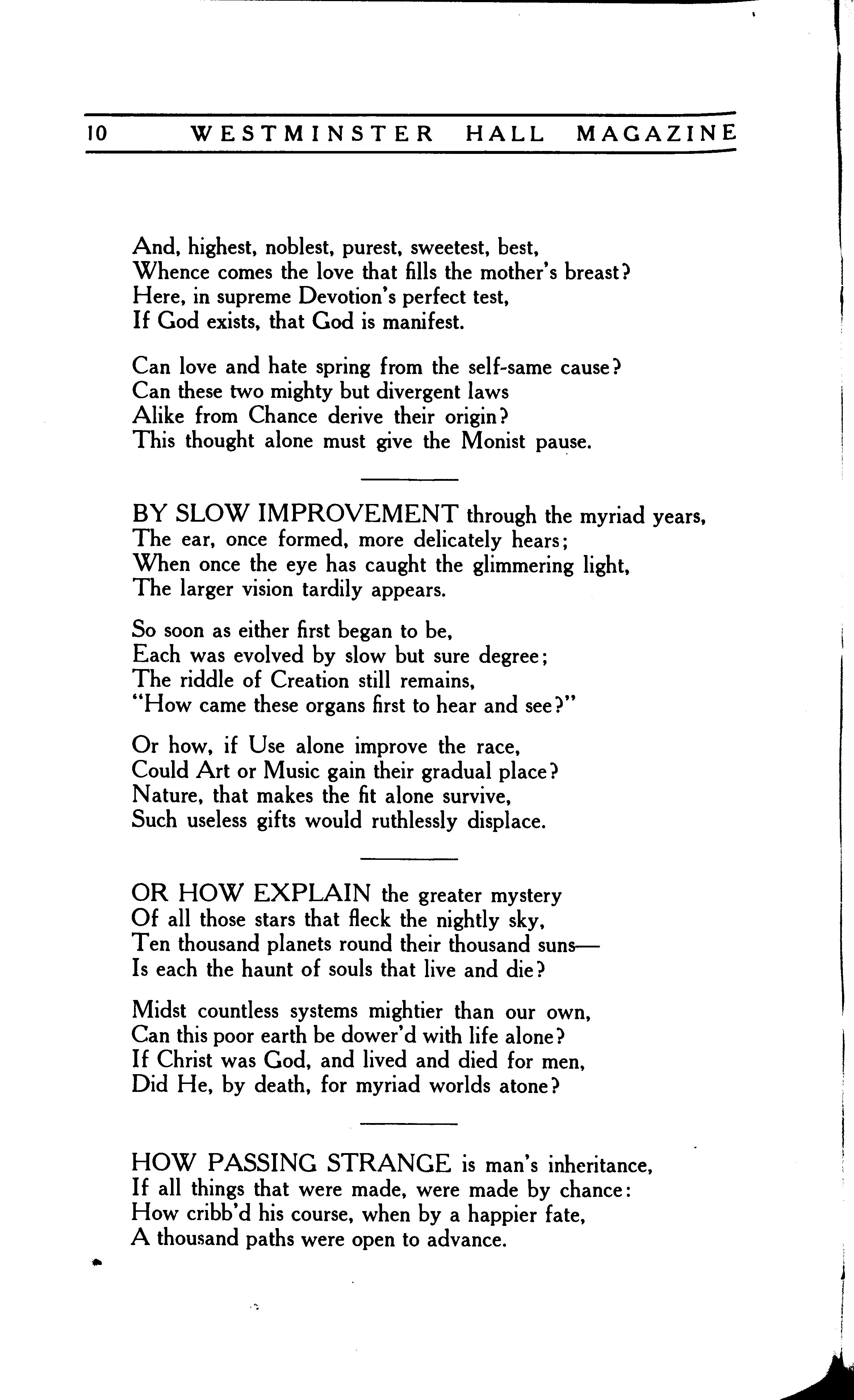 10 WESTMINSTER HALL MAGAZINE

And, highest, noblest, purest, sweetest, best,
Whence comes the love that fills the mother's breast?
Here, in supreme Devotion's perfect test,
If God exists, that God is manifest.

Can love and hate spring from the self-same cause?
Can these two mighty but divergent laws
Alike from Chance derive their origin?
This thought alone must give the Monist pause.

BY SLOW IMPROVEMENT through the myriad years,
The ear, once formed, more delicately hears;
When once the eye has caught the glimmering light,
The larger vision tardily appears.

So soon as either first began to be,
Each was evolved by slow but sure degree;
The riddle of Creation still remains,
"How came these organs first to hear and see?"

Or how, if Use alone improve the race,
Could Art or Music gain their gradual place?
Nature, that makes the fit alone survive,
Such useless gifts would ruthlessly displace.

OR HOW EXPLAIN the greater mystery
Of all those stars that fleck the nightly sky,
Ten thousand planets round their thousand suns—
Is each the haunt of souls that live and die?

Midst countless systems mightier than our own,
Can this poor earth be dower'd with life alone?
If Christ was God, and lived and died for men,
Did He, by death, for myriad worlds atone?

HOW PASSING STRANGE is man's inheritance,
If all things that were made, were made by chance:
How cribb'd his course, when by a happier fate,
A thousand paths were open to advance.